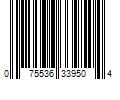 0 75536 33950 4